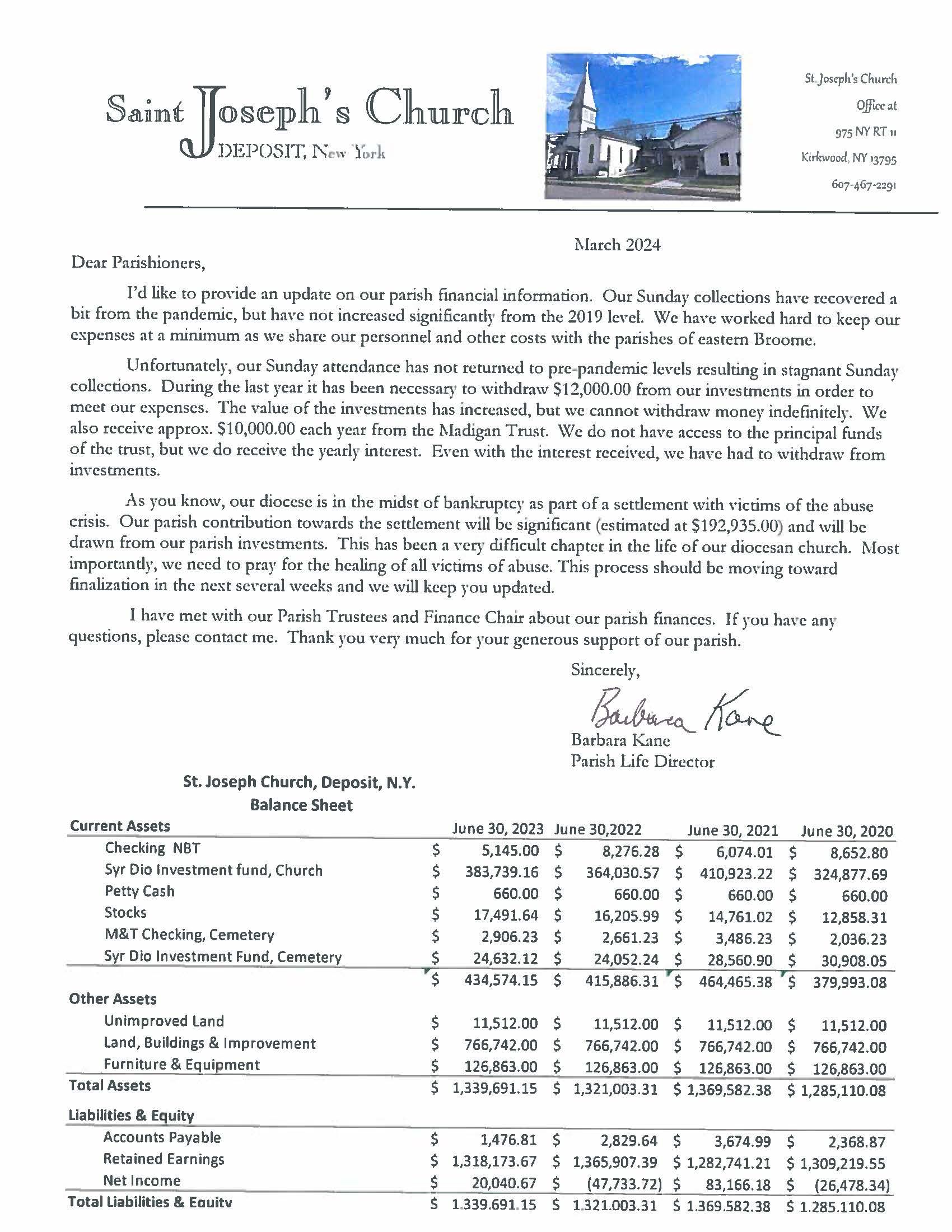 Saint Joseph's Church
DEPOSIT, New York

St. Joseph's Church
Office at
975 NY RT 11
Kirkwood, NY 13795
607-467-2291

March 2024

Dear Parishioners,

I'd like to provide an update on our parish financial information. Our Sunday collections have recovered a bit from the pandemic, but have not increased significantly from the 2019 level. We have worked hard to keep our expenses at a minimum as we share our personnel and other costs with the parishes of eastern Broome.

Unfortunately, our Sunday attendance has not returned to pre-pandemic levels resulting in stagnant Sunday collections. During the last year it has been necessary to withdraw $12,000.00 from our investments in order to meet our expenses. The value of the investments has increased, but we cannot withdraw money indefinitely. We also receive approx. $10,000.00 each year from the Madigan Trust. We do not have access to the principal funds of the trust, but we do receive the yearly interest. Even with the interest received, we have had to withdraw from investments.

As you know, our diocese is in the midst of bankruptcy as part of a settlement with victims of the abuse crisis. Our parish contribution towards the settlement will be significant (estimated at $192,935.00) and will be drawn from our parish investments. This has been a very difficult chapter in the life of our diocesan church. Most importantly, we need to pray for the healing of all victims of abuse. This process should be moving toward finalization in the next several weeks and we will keep you updated.

I have met with our Parish Trustees and Finance Chair about our parish finances. If you have any questions, please contact me. Thank you very much for your generous support of our parish.

Sincerely,

Barbara Kane
Barbara Kane
Parish Life Director

St. Joseph Church, Deposit, N.Y.
Balance Sheet

| Current Assets | June 30, 2023 | June 30,2022 | June 30, 2021 | June 30, 2020 |
|---|---|---|---|---|
| Checking NBT | $ 5,145.00 | $ 8,276.28 | $ 6,074.01 | $ 8,652.80 |
| Syr Dio Investment fund, Church | $ 383,739.16 | $ 364,030.57 | $ 410,923.22 | $ 324,877.69 |
| Petty Cash | $ 660.00 | $ 660.00 | $ 660.00 | $ 660.00 |
| Stocks | $ 17,491.64 | $ 16,205.99 | $ 14,761.02 | $ 12,858.31 |
| M&T Checking, Cemetery | $ 2,906.23 | $ 2,661.23 | $ 3,486.23 | $ 2,036.23 |
| Syr Dio Investment Fund, Cemetery | $ 24,632.12 | $ 24,052.24 | $ 28,560.90 | $ 30,908.05 |
| | $ 434,574.15 | $ 415,886.31 | $ 464,465.38 | $ 379,993.08 |
| Other Assets | | | | |
| Unimproved Land | $ 11,512.00 | $ 11,512.00 | $ 11,512.00 | $ 11,512.00 |
| Land, Buildings & Improvement | $ 766,742.00 | $ 766,742.00 | $ 766,742.00 | $ 766,742.00 |
| Furniture & Equipment | $ 126,863.00 | $ 126,863.00 | $ 126,863.00 | $ 126,863.00 |
| Total Assets | $ 1,339,691.15 | $ 1,321,003.31 | $ 1,369,582.38 | $ 1,285,110.08 |
| Liabilities & Equity | | | | |
| Accounts Payable | $ 1,476.81 | $ 2,829.64 | $ 3,674.99 | $ 2,368.87 |
| Retained Earnings | $ 1,318,173.67 | $ 1,365,907.39 | $ 1,282,741.21 | $ 1,309,219.55 |
| Net Income | $ 20,040.67 | $ (47,733.72) | $ 83,166.18 | $ (26,478.34) |
| Total Liabilities & Equity | $ 1,339,691.15 | $ 1,321,003.31 | $ 1,369,582.38 | $ 1,285,110.08 |